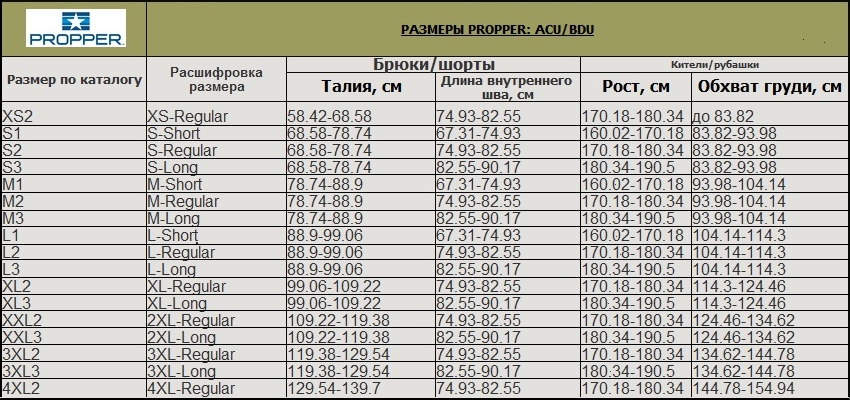 PROPPER

РАЗМЕРЫ PROPPER: ACU/BDU

| Размер по каталогу | Расшифровка размера | Брюки/шорты: Талия, см | Брюки/шорты: Длина внутреннего шва, см | Кители/рубашки: Рост, см | Кители/рубашки: Обхват груди, см |
|---|---|---|---|---|---|
| XS2 | XS-Regular | 58.42-68.58 | 74.93-82.55 | 170.18-180.34 | до 83.82 |
| S1 | S-Short | 68.58-78.74 | 67.31-74.93 | 160.02-170.18 | 83.82-93.98 |
| S2 | S-Regular | 68.58-78.74 | 74.93-82.55 | 170.18-180.34 | 83.82-93.98 |
| S3 | S-Long | 68.58-78.74 | 82.55-90.17 | 180.34-190.5 | 83.82-93.98 |
| M1 | M-Short | 78.74-88.9 | 67.31-74.93 | 160.02-170.18 | 93.98-104.14 |
| M2 | M-Regular | 78.74-88.9 | 74.93-82.55 | 170.18-180.34 | 93.98-104.14 |
| M3 | M-Long | 78.74-88.9 | 82.55-90.17 | 180.34-190.5 | 93.98-104.14 |
| L1 | L-Short | 88.9-99.06 | 67.31-74.93 | 160.02-170.18 | 104.14-114.3 |
| L2 | L-Regular | 88.9-99.06 | 74.93-82.55 | 170.18-180.34 | 104.14-114.3 |
| L3 | L-Long | 88.9-99.06 | 82.55-90.17 | 180.34-190.5 | 104.14-114.3 |
| XL2 | XL-Regular | 99.06-109.22 | 74.93-82.55 | 170.18-180.34 | 114.3-124.46 |
| XL3 | XL-Long | 99.06-109.22 | 82.55-90.17 | 180.34-190.5 | 114.3-124.46 |
| XXL2 | 2XL-Regular | 109.22-119.38 | 74.93-82.55 | 170.18-180.34 | 124.46-134.62 |
| XXL3 | 2XL-Long | 109.22-119.38 | 82.55-90.17 | 180.34-190.5 | 124.46-134.62 |
| 3XL2 | 3XL-Regular | 119.38-129.54 | 74.93-82.55 | 170.18-180.34 | 134.62-144.78 |
| 3XL3 | 3XL-Long | 119.38-129.54 | 82.55-90.17 | 180.34-190.5 | 134.62-144.78 |
| 4XL2 | 4XL-Regular | 129.54-139.7 | 74.93-82.55 | 170.18-180.34 | 144.78-154.94 |